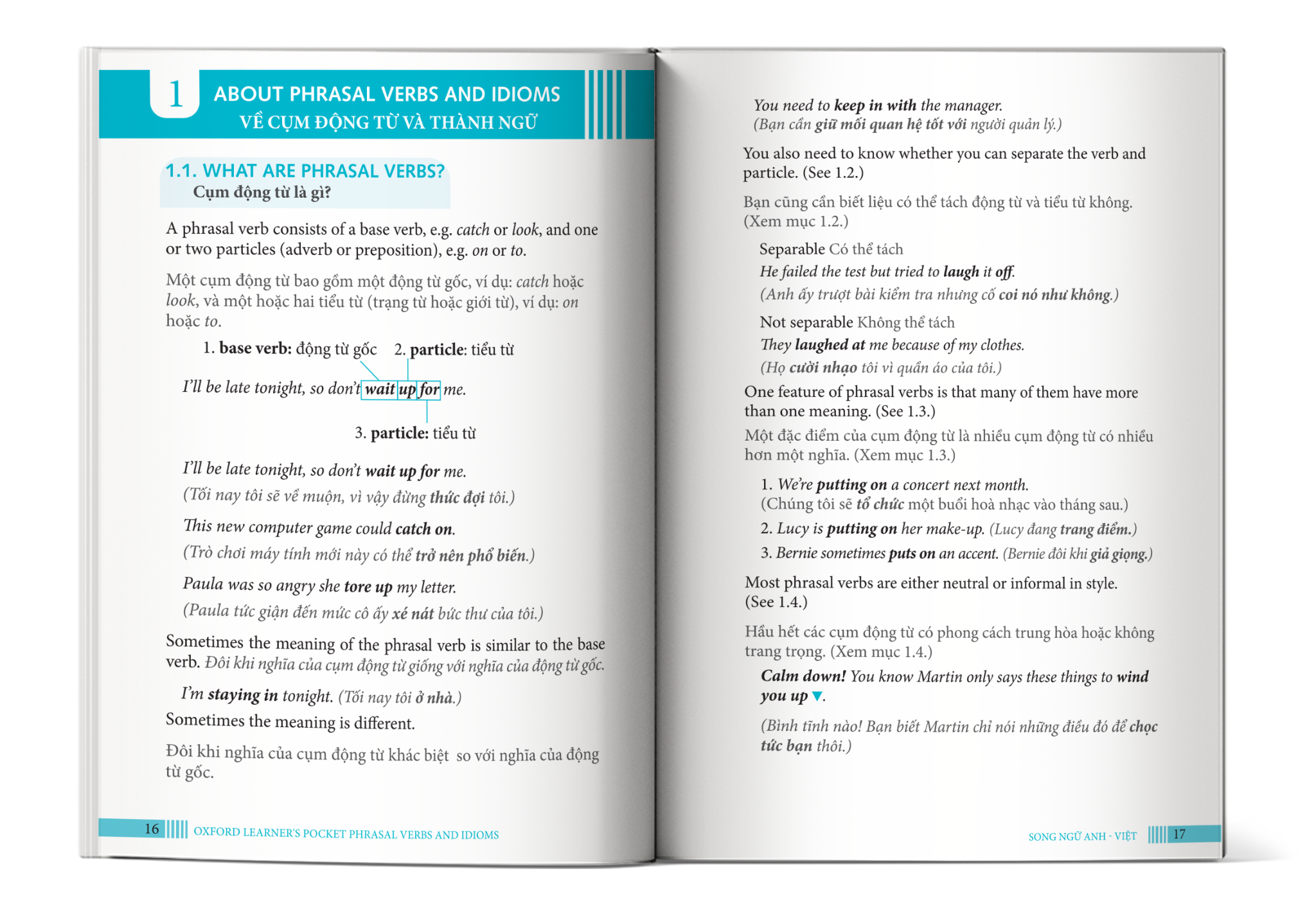 1

ABOUT PHRASAL VERBS AND IDIOMS
VỀ CỤM ĐỘNG TỪ VÀ THÀNH NGỮ

1.1. WHAT ARE PHRASAL VERBS?
Cụm động từ là gì?

A phrasal verb consists of a base verb, e.g. catch or look, and one or two particles (adverb or preposition), e.g. on or to.

Một cụm động từ bao gồm một động từ gốc, ví dụ: catch hoặc look, và một hoặc hai tiểu từ (trạng từ hoặc giới từ), ví dụ: on hoặc to.

1. base verb: động từ gốc 2. particle: tiểu từ

I'll be late tonight, so don't wait up for me.

3. particle: tiểu từ

I'll be late tonight, so don't wait up for me.
(Tối nay tôi sẽ về muộn, vì vậy đừng thức đợi tôi.)

This new computer game could catch on.
(Trò chơi máy tính mới này có thể trở nên phổ biến.)

Paula was so angry she tore up my letter.
(Paula tức giận đến mức cô ấy xé nát bức thư của tôi.)

Sometimes the meaning of the phrasal verb is similar to the base verb. Đôi khi nghĩa của cụm động từ giống với nghĩa của động từ gốc.

I'm staying in tonight. (Tối nay tôi ở nhà.)

Sometimes the meaning is different.

Đôi khi nghĩa của cụm động từ khác biệt so với nghĩa của động từ gốc.

16 OXFORD LEARNER'S POCKET PHRASAL VERBS AND IDIOMS

You need to keep in with the manager.
(Bạn cần giữ mối quan hệ tốt với người quản lý.)

You also need to know whether you can separate the verb and particle. (See 1.2.)

Bạn cũng cần biết liệu có thể tách động từ và tiểu từ không. (Xem mục 1.2.)

Separable Có thể tách
He failed the test but tried to laugh it off.
(Anh ấy trượt bài kiểm tra nhưng cố coi nó như không.)

Not separable Không thể tách
They laughed at me because of my clothes.
(Họ cười nhạo tôi vì quần áo của tôi.)

One feature of phrasal verbs is that many of them have more than one meaning. (See 1.3.)

Một đặc điểm của cụm động từ là nhiều cụm động từ có nhiều hơn một nghĩa. (Xem mục 1.3.)

1. We're putting on a concert next month.
(Chúng tôi sẽ tổ chức một buổi hoà nhạc vào tháng sau.)
2. Lucy is putting on her make-up. (Lucy đang trang điểm.)
3. Bernie sometimes puts on an accent. (Bernie đôi khi giả giọng.)

Most phrasal verbs are either neutral or informal in style. (See 1.4.)

Hầu hết các cụm động từ có phong cách trung hòa hoặc không trang trọng. (Xem mục 1.4.)

Calm down! You know Martin only says these things to wind you up ▼.

(Bình tĩnh nào! Bạn biết Martin chỉ nói những điều đó để chọc tức bạn thôi.)

SONG NGỮ ANH - VIỆT 17